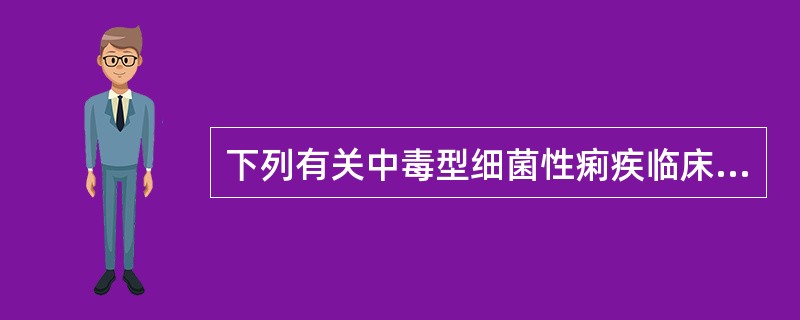 下列有关中毒型细菌性痢疾临床...